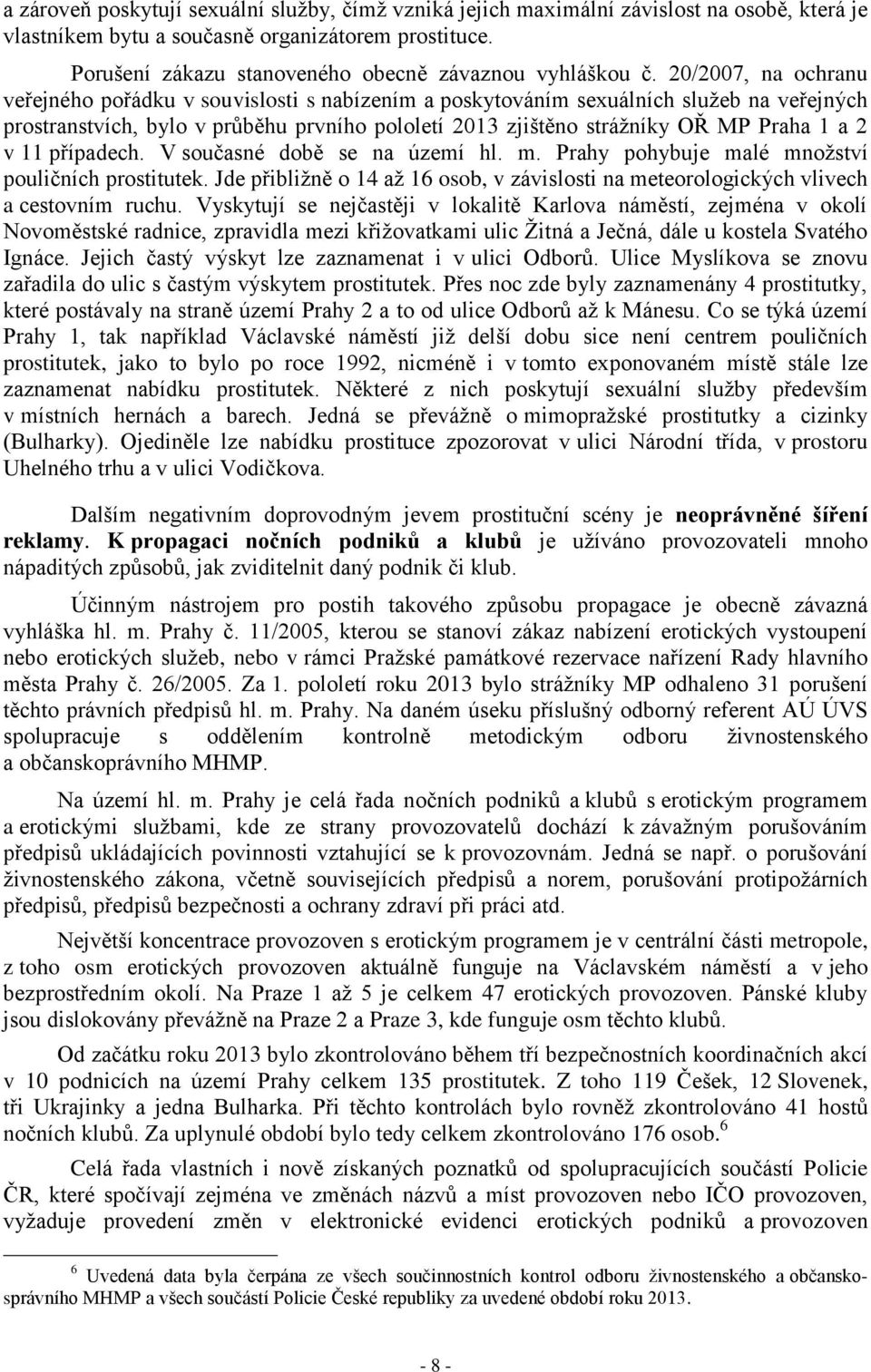 a zároveň poskytují sexuální služby, čímž vzniká jejich maximální závislost na osobě, která je vlastníkem bytu a současně organizátorem prostituce.

Porušení zákazu stanoveného obecně závaznou vyhláškou č. 20/2007, na ochranu veřejného pořádku v souvislosti s nabízením a poskytováním sexuálních služeb na veřejných prostranstvích, bylo v průběhu prvního pololetí 2013 zjištěno strážníky OŘ MP Praha 1 a 2 v 11 případech. V současné době se na území hl. m. Prahy pohybuje malé množství pouličních prostitutek. Jde přibližně o 14 až 16 osob, v závislosti na meteorologických vlivech a cestovním ruchu. Vyskytují se nejčastěji v lokalitě Karlova náměstí, zejména v okolí Novoměstské radnice, zpravidla mezi křižovatkami ulic Žitná a Ječná, dále u kostela Svatého Ignáce. Jejich častý výskyt lze zaznamenat i v ulici Odborů. Ulice Myslíkova se znovu zařadila do ulic s častým výskytem prostitutek. Přes noc zde byly zaznamenány 4 prostitutky, které postávaly na straně území Prahy 2 a to od ulice Odborů až k Mánesu. Co se týká území Prahy 1, tak například Václavské náměstí již delší dobu sice není centrem pouličních prostitutek, jako to bylo po roce 1992, nicméně i v tomto exponovaném místě stále lze zaznamenat nabídku prostitutek. Některé z nich poskytují sexuální služby především v místních hernách a barech. Jedná se převážně o mimopražské prostitutky a cizinky (Bulharky). Ojediněle lze nabídku prostituce zpozorovat v ulici Národní třída, v prostoru Uhelného trhu a v ulici Vodičkova.

Dalším negativním doprovodným jevem prostituční scény je neoprávněné šíření reklamy. K propagaci nočních podniků a klubů je užíváno provozovateli mnoho nápaditých způsobů, jak zviditelnit daný podnik či klub.

Účinným nástrojem pro postih takového způsobu propagace je obecně závazná vyhláška hl. m. Prahy č. 11/2005, kterou se stanoví zákaz nabízení erotických vystoupení nebo erotických služeb, nebo v rámci Pražské památkové rezervace nařízení Rady hlavního města Prahy č. 26/2005. Za 1. pololetí roku 2013 bylo strážníky MP odhaleno 31 porušení těchto právních předpisů hl. m. Prahy. Na daném úseku příslušný odborný referent AÚ ÚVS spolupracuje s oddělením kontrolně metodickým odboru živnostenského a občanskoprávního MHMP.

Na území hl. m. Prahy je celá řada nočních podniků a klubů s erotickým programem a erotickými službami, kde ze strany provozovatelů dochází k závažným porušováním předpisů ukládajících povinnosti vztahující se k provozovnám. Jedná se např. o porušování živnostenského zákona, včetně souvisejících předpisů a norem, porušování protipožárních předpisů, předpisů bezpečnosti a ochrany zdraví při práci atd.

Největší koncentrace provozoven s erotickým programem je v centrální části metropole, z toho osm erotických provozoven aktuálně funguje na Václavském náměstí a v jeho bezprostředním okolí. Na Praze 1 až 5 je celkem 47 erotických provozoven. Pánské kluby jsou dislokovány převážně na Praze 2 a Praze 3, kde funguje osm těchto klubů.

Od začátku roku 2013 bylo zkontrolováno během tří bezpečnostních koordinačních akcí v 10 podnicích na území Prahy celkem 135 prostitutek. Z toho 119 Češek, 12 Slovenek, tři Ukrajinky a jedna Bulharka. Při těchto kontrolách bylo rovněž zkontrolováno 41 hostů nočních klubů. Za uplynulé období bylo tedy celkem zkontrolováno 176 osob.$^6$

Celá řada vlastních i nově získaných poznatků od spolupracujících součástí Policie ČR, které spočívají zejména ve změnách názvů a míst provozoven nebo IČO provozoven, vyžaduje provedení změn v elektronické evidenci erotických podniků a provozoven

$^6$ Uvedená data byla čerpána ze všech součinnostních kontrol odboru živnostenského a občanskosprávního MHMP a všech součástí Policie České republiky za uvedené období roku 2013.

- 8 -